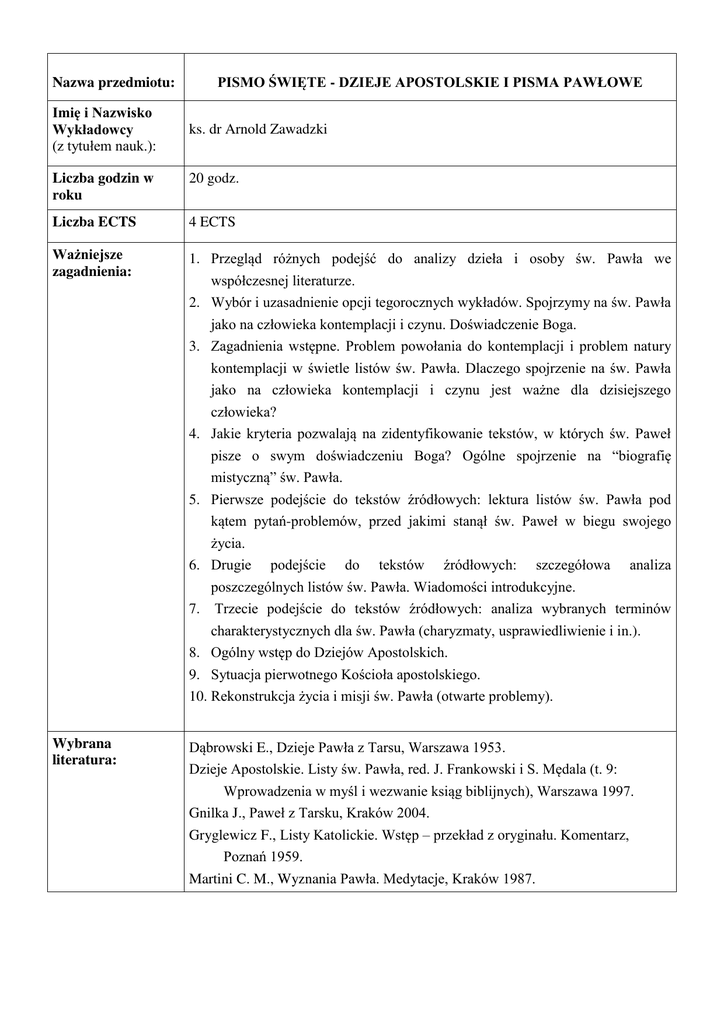 | Nazwa przedmiotu: | PISMO ŚWIĘTE - DZIEJE APOSTOLSKIE I PISMA PAWŁOWE |
|---|---|
| Imię i Nazwisko Wykładowcy (z tytułem nauk.): | ks. dr Arnold Zawadzki |
| Liczba godzin w roku | 20 godz. |
| Liczba ECTS | 4 ECTS |
| Ważniejsze zagadnienia: | 1. Przegląd różnych podejść do analizy dzieła i osoby św. Pawła we współczesnej literaturze. 2. Wybór i uzasadnienie opcji tegorocznych wykładów. Spojrzymy na św. Pawła jako na człowieka kontemplacji i czynu. Doświadczenie Boga. 3. Zagadnienia wstępne. Problem powołania do kontemplacji i problem natury kontemplacji w świetle listów św. Pawła. Dlaczego spojrzenie na św. Pawła jako na człowieka kontemplacji i czynu jest ważne dla dzisiejszego człowieka? 4. Jakie kryteria pozwalają na zidentyfikowanie tekstów, w których św. Paweł pisze o swym doświadczeniu Boga? Ogólne spojrzenie na "biografię mistyczną" św. Pawła. 5. Pierwsze podejście do tekstów źródłowych: lektura listów św. Pawła pod kątem pytań-problemów, przed jakimi stanął św. Paweł w biegu swojego życia. 6. Drugie podejście do tekstów źródłowych: szczegółowa analiza poszczególnych listów św. Pawła. Wiadomości introdukcyjne. 7. Trzecie podejście do tekstów źródłowych: analiza wybranych terminów charakterystycznych dla św. Pawła (charyzmaty, usprawiedliwienie i in.). 8. Ogólny wstęp do Dziejów Apostolskich. 9. Sytuacja pierwotnego Kościoła apostolskiego. 10. Rekonstrukcja życia i misji św. Pawła (otwarte problemy). |
| Wybrana literatura: | Dąbrowski E., Dzieje Pawła z Tarsu, Warszawa 1953. Dzieje Apostolskie. Listy św. Pawła, red. J. Frankowski i S. Mędala (t. 9: Wprowadzenia w myśl i wezwanie ksiąg biblijnych), Warszawa 1997. Gnilka J., Paweł z Tarsku, Kraków 2004. Gryglewicz F., Listy Katolickie. Wstęp – przekład z oryginału. Komentarz, Poznań 1959. Martini C. M., Wyznania Pawła. Medytacje, Kraków 1987. |